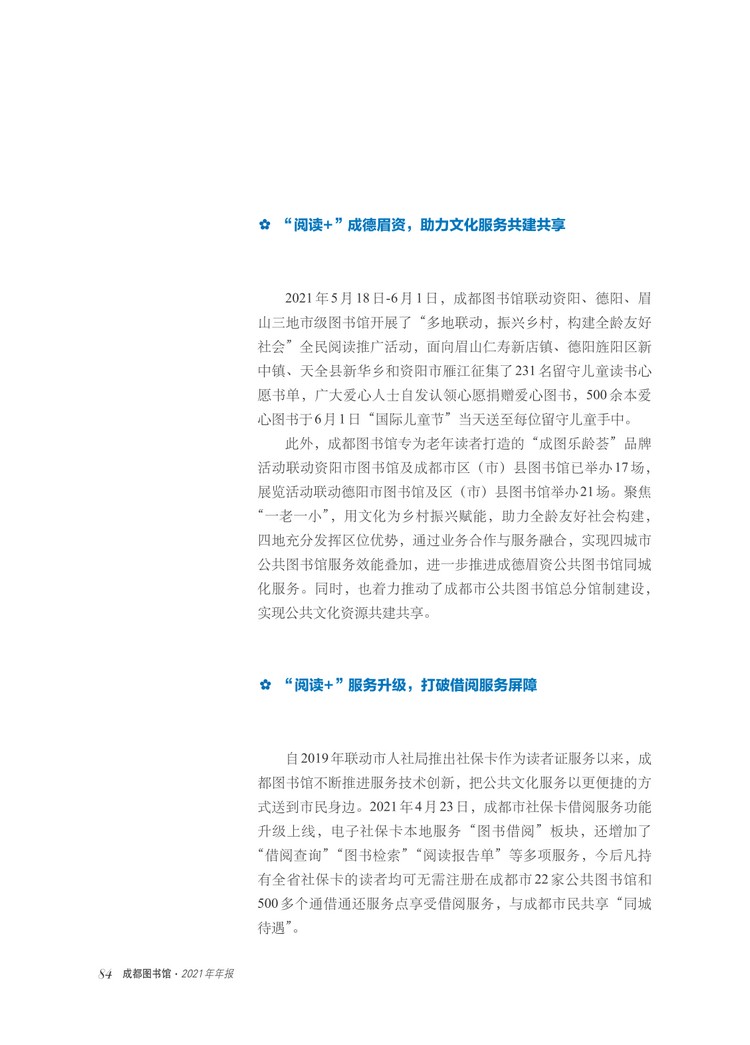 ✿ “阅读+”成德眉资，助力文化服务共建共享

2021年5月18日-6月1日，成都图书馆联动资阳、德阳、眉山三地市级图书馆开展了“多地联动，振兴乡村，构建全龄友好社会”全民阅读推广活动，面向眉山仁寿新店镇、德阳旌阳区新中镇、天全县新华乡和资阳市雁江征集了231名留守儿童读书心愿书单，广大爱心人士自发认领心愿捐赠爱心图书，500余本爱心图书于6月1日“国际儿童节”当天送至每位留守儿童手中。

此外，成都图书馆专为老年读者打造的“成图乐龄荟”品牌活动联动资阳市图书馆及成都市区（市）县图书馆已举办17场，展览活动联动德阳市图书馆及区（市）县图书馆举办21场。聚焦“一老一小”，用文化为乡村振兴赋能，助力全龄友好社会构建，四地充分发挥区位优势，通过业务合作与服务融合，实现四城市公共图书馆服务效能叠加，进一步推进成德眉资公共图书馆同城化服务。同时，也着力推动了成都市公共图书馆总分馆制建设，实现公共文化资源共建共享。

✿ “阅读+”服务升级，打破借阅服务屏障

自2019年联动市人社局推出社保卡作为读者证服务以来，成都图书馆不断推进服务技术创新，把公共文化服务以更便捷的方式送到市民身边。2021年4月23日，成都市社保卡借阅服务功能升级上线，电子社保卡本地服务“图书借阅”板块，还增加了“借阅查询”“图书检索”“阅读报告单”等多项服务，今后凡持有全省社保卡的读者均可无需注册在成都市22家公共图书馆和500多个通借通还服务点享受借阅服务，与成都市民共享“同城待遇”。

84 成都图书馆 · 2021年年报